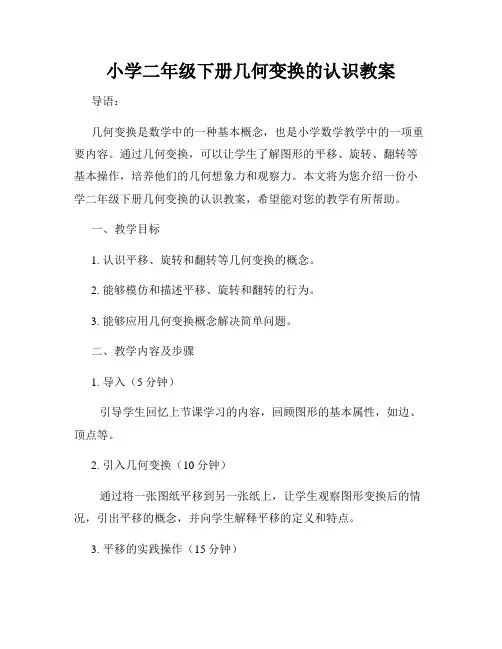 小学二年级下册几何变换的认识教案

导语：

几何变换是数学中的一种基本概念，也是小学数学教学中的一项重要内容。通过几何变换，可以让学生了解图形的平移、旋转、翻转等基本操作，培养他们的几何想象力和观察力。本文将为您介绍一份小学二年级下册几何变换的认识教案，希望能对您的教学有所帮助。

一、教学目标

1. 认识平移、旋转和翻转等几何变换的概念。

2. 能够模仿和描述平移、旋转和翻转的行为。

3. 能够应用几何变换概念解决简单问题。

二、教学内容及步骤

1. 导入（5 分钟）

引导学生回忆上节课学习的内容，回顾图形的基本属性，如边、顶点等。

2. 引入几何变换（10 分钟）

通过将一张图纸平移到另一张纸上，让学生观察图形变换后的情况，引出平移的概念，并向学生解释平移的定义和特点。

3. 平移的实践操作（15 分钟）